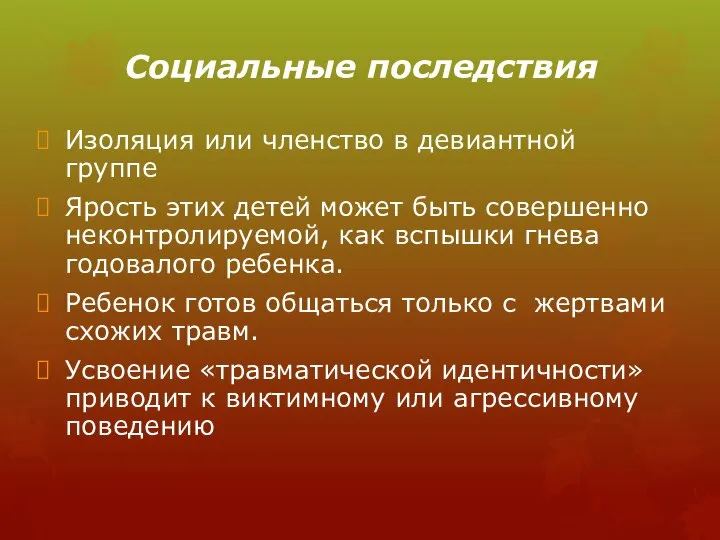 Социальные последствия

Изоляция или членство в девиантной группе

Ярость этих детей может быть совершенно неконтролируемой, как вспышки гнева годовалого ребенка.

Ребенок готов общаться только с  жертвами схожих травм.

Усвоение «травматической идентичности» приводит к виктимному или агрессивному поведению